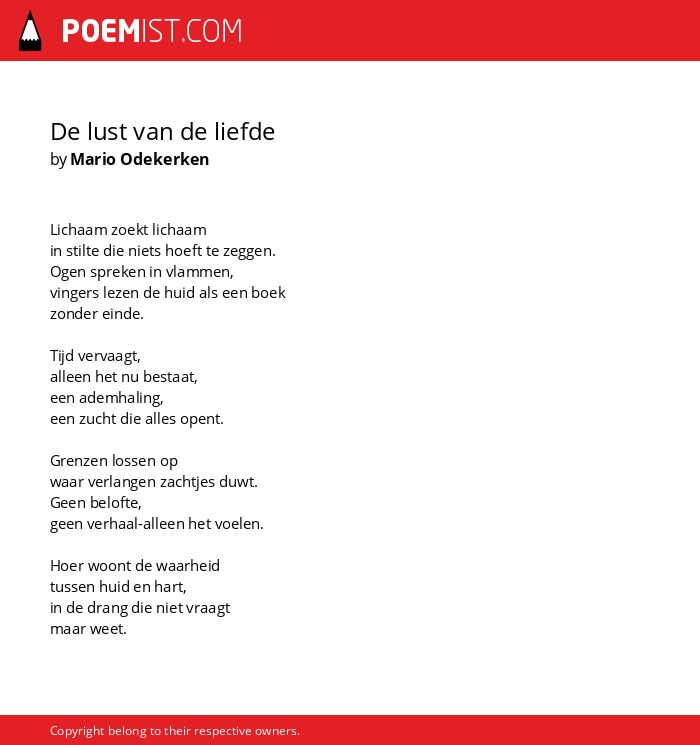 POEMIST.COM

De lust van de liefde
by Mario Odekerken

Lichaam zoekt lichaam
in stilte die niets hoeft te zeggen.
Ogen spreken in vlammen,
vingers lezen de huid als een boek
zonder einde.

Tijd vervaagt,
alleen het nu bestaat,
een ademhaling,
een zucht die alles opent.

Grenzen lossen op
waar verlangen zachtjes duwt.
Geen belofte,
geen verhaal-alleen het voelen.

Hoer woont de waarheid
tussen huid en hart,
in de drang die niet vraagt
maar weet.

Copyright belong to their respective owners.